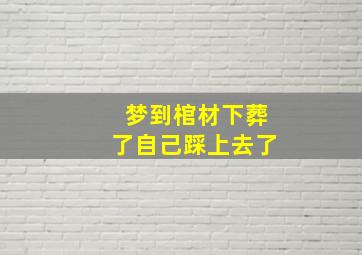 梦到棺材下葬
了自己踩上去了